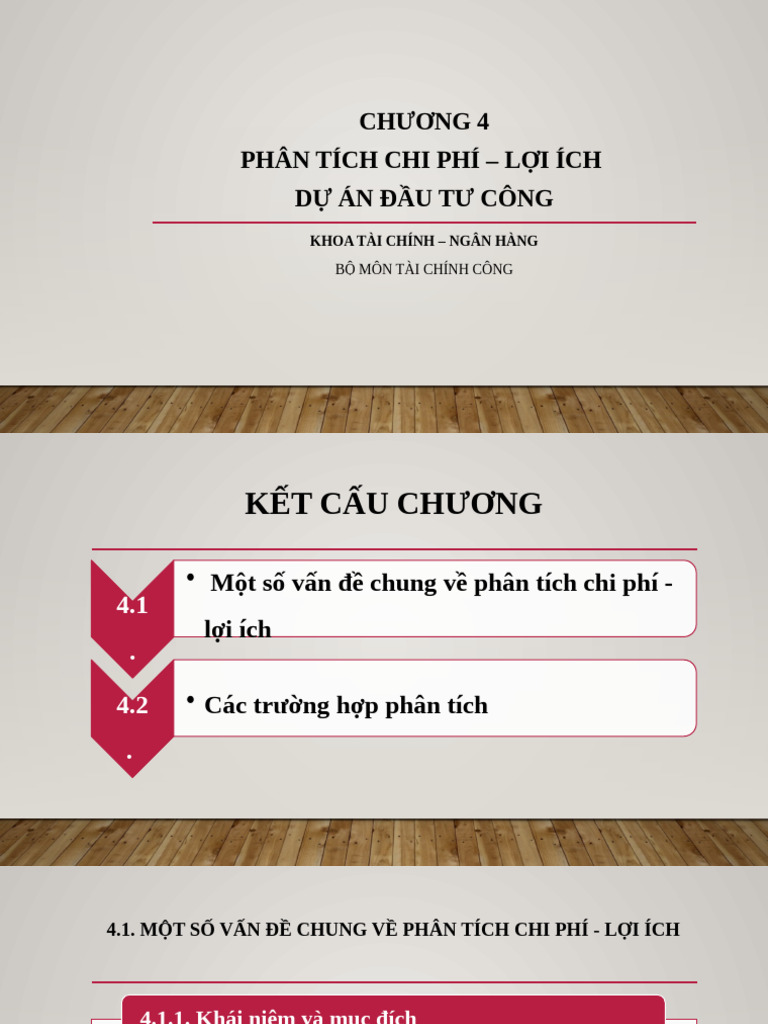 CHƯƠNG 4
PHÂN TÍCH CHI PHÍ – LỢI ÍCH
DỰ ÁN ĐẦU TƯ CÔNG

KHOA TÀI CHÍNH – NGÂN HÀNG
BỘ MÔN TÀI CHÍNH CÔNG

KẾT CẤU CHƯƠNG

4.1.
• Một số vấn đề chung về phân tích chi phí - lợi ích

4.2.
• Các trường hợp phân tích

4.1. MỘT SỐ VẤN ĐỀ CHUNG VỀ PHÂN TÍCH CHI PHÍ - LỢI ÍCH

4.1.1. Khái niệm và mục đích